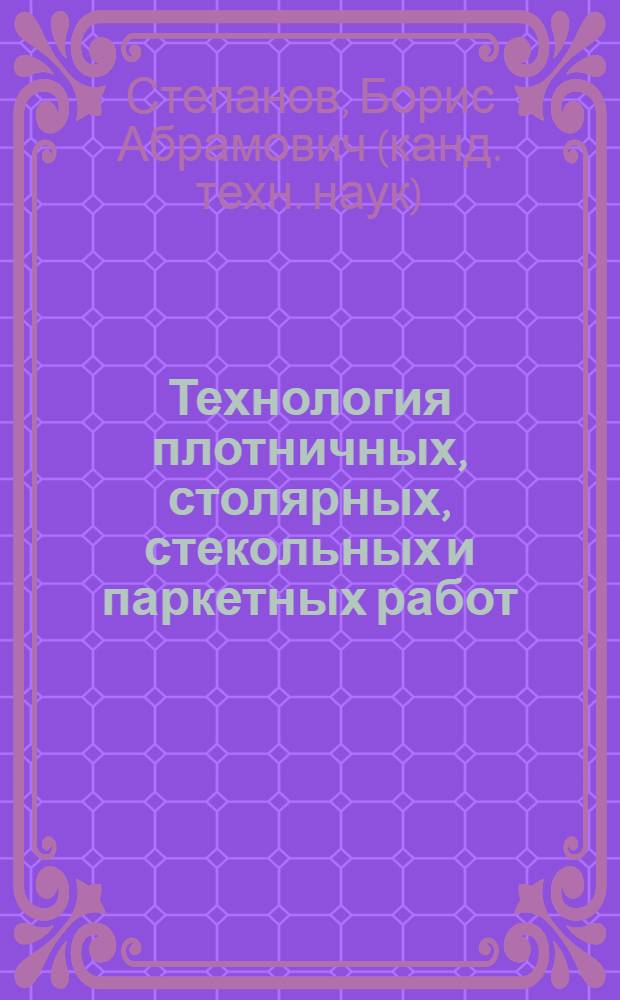 Степанов, Борис Абрамович (канд. техн. наук)

Технология плотничных, столярных, стекольных и паркетных работ